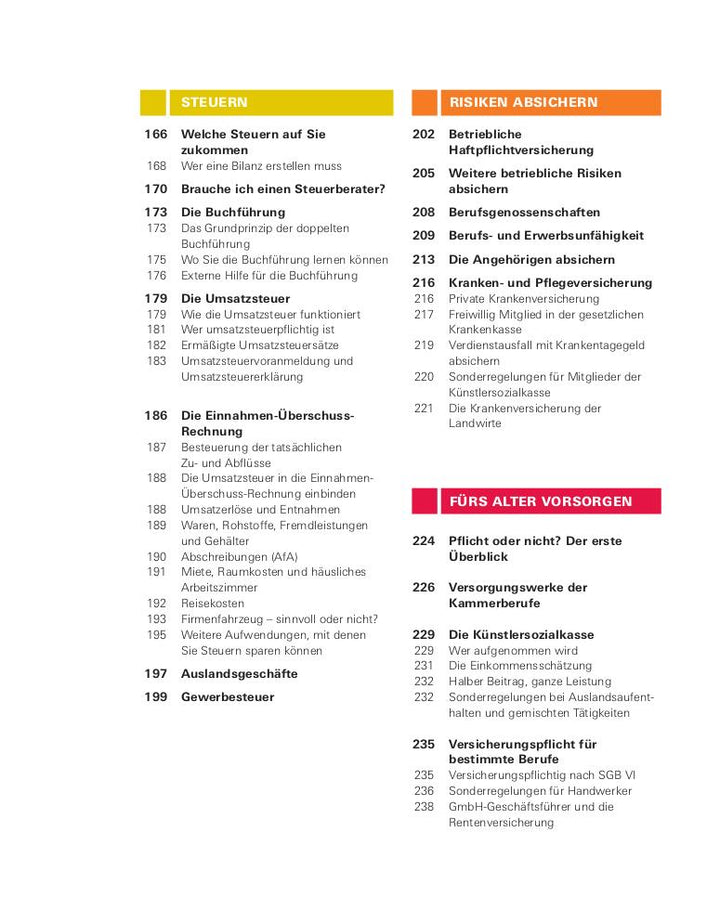 STEUERN

166 Welche Steuern auf Sie zukommen
168 Wer eine Bilanz erstellen muss

170 Brauche ich einen Steuerberater?

173 Die Buchführung
173 Das Grundprinzip der doppelten Buchführung
175 Wo Sie die Buchführung lernen können
176 Externe Hilfe für die Buchführung

179 Die Umsatzsteuer
179 Wie die Umsatzsteuer funktioniert
181 Wer umsatzsteuerpflichtig ist
182 Ermäßigte Umsatzsteuersätze
183 Umsatzsteuervoranmeldung und Umsatzsteuererklärung

186 Die Einnahmen-Überschuss-Rechnung
187 Besteuerung der tatsächlichen Zu- und Abflüsse
188 Die Umsatzsteuer in die Einnahmen-Überschuss-Rechnung einbinden
188 Umsatzerlöse und Entnahmen
189 Waren, Rohstoffe, Fremdleistungen und Gehälter
190 Abschreibungen (AfA)
191 Miete, Raumkosten und häusliches Arbeitszimmer
192 Reisekosten
193 Firmenfahrzeug – sinnvoll oder nicht?
195 Weitere Aufwendungen, mit denen Sie Steuern sparen können

197 Auslandsgeschäfte

199 Gewerbesteuer

RISIKEN ABSICHERN

202 Betriebliche Haftpflichtversicherung

205 Weitere betriebliche Risiken absichern

208 Berufsgenossenschaften

209 Berufs- und Erwerbsunfähigkeit

213 Die Angehörigen absichern

216 Kranken- und Pflegeversicherung
216 Private Krankenversicherung
217 Freiwillig Mitglied in der gesetzlichen Krankenkasse
219 Verdienstausfall mit Krankentagegeld absichern
220 Sonderregelungen für Mitglieder der Künstlersozialkasse
221 Die Krankenversicherung der Landwirte

FÜRS ALTER VORSORGEN

224 Pflicht oder nicht? Der erste Überblick

226 Versorgungswerke der Kammerberufe

229 Die Künstlersozialkasse
229 Wer aufgenommen wird
231 Die Einkommensschätzung
232 Halber Beitrag, ganze Leistung
232 Sonderregelungen bei Auslandsaufenthalten und gemischten Tätigkeiten

235 Versicherungspflicht für bestimmte Berufe
235 Versicherungspflichtig nach SGB VI
236 Sonderregelungen für Handwerker
238 GmbH-Geschäftsführer und die Rentenversicherung